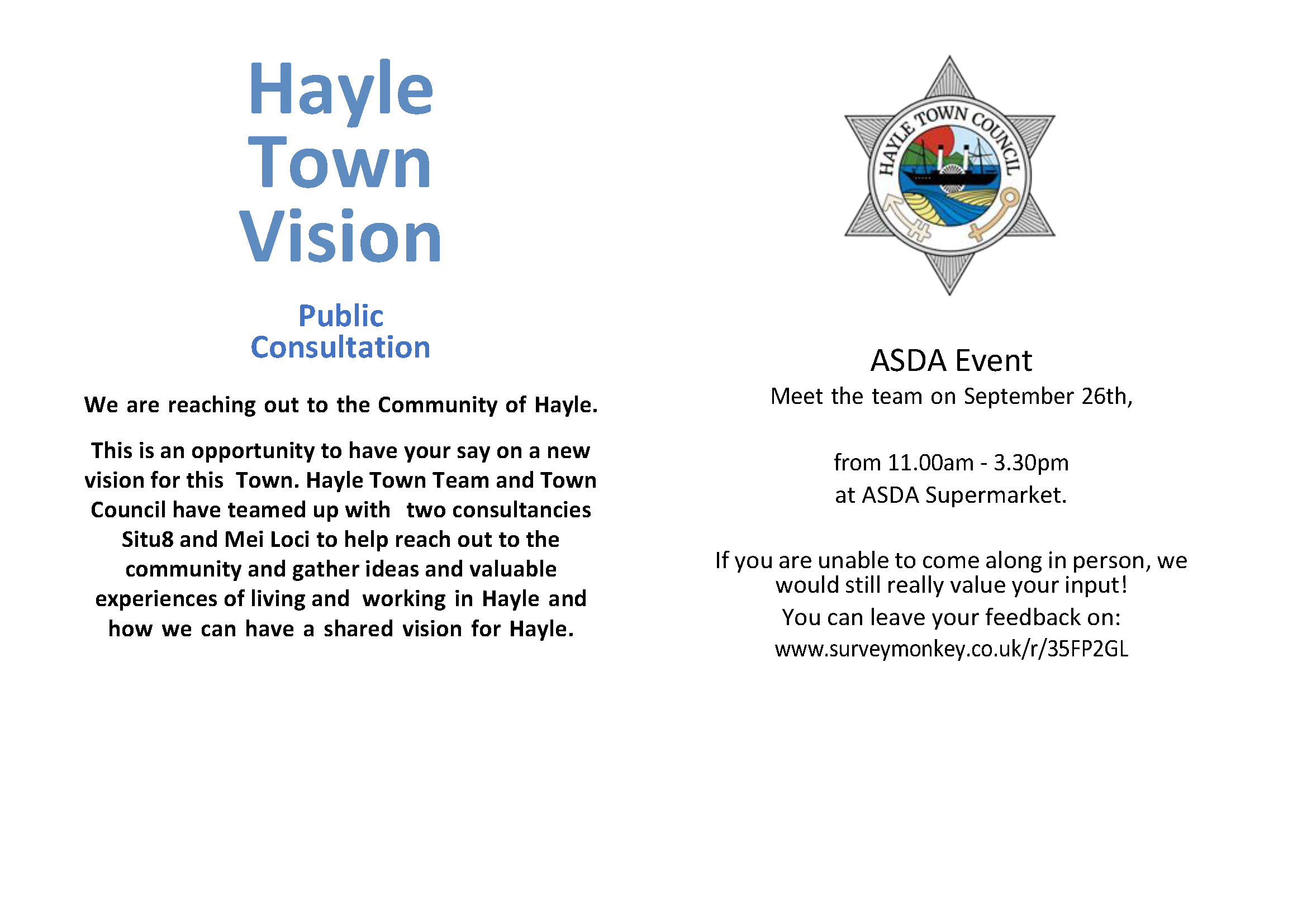 Hayle
Town
Vision

Public
Consultation

We are reaching out to the Community of Hayle.

This is an opportunity to have your say on a new vision for this Town. Hayle Town Team and Town Council have teamed up with two consultancies Situ8 and Mei Loci to help reach out to the community and gather ideas and valuable experiences of living and working in Hayle and how we can have a shared vision for Hayle.

HAYLE TOWN COUNCIL

ASDA Event
Meet the team on September 26th,

from 11.00am - 3.30pm
at ASDA Supermarket.

If you are unable to come along in person, we would still really value your input!
You can leave your feedback on:
www.surveymonkey.co.uk/r/35FP2GL